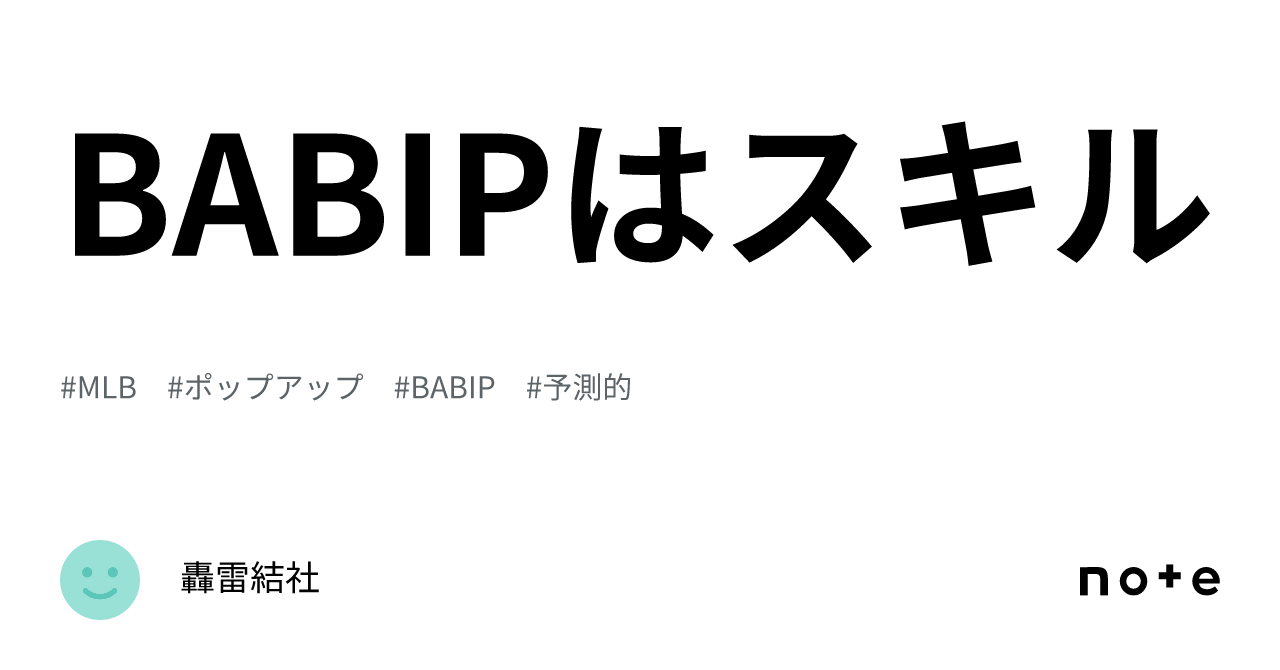 BABIPはスキル

#MLB #ポップアップ #BABIP #予測的

轟雷結社

note